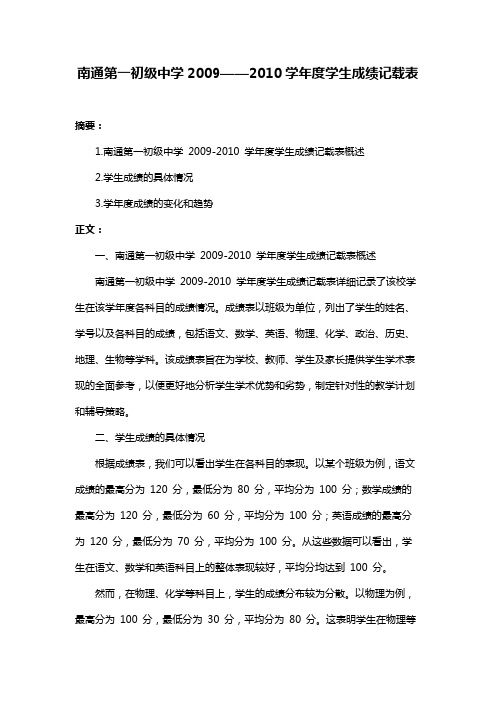 南通第一初级中学 2009——2010 学年度学生成绩记载表

摘要：

1.南通第一初级中学 2009-2010 学年度学生成绩记载表概述

2.学生成绩的具体情况

3.学年度成绩的变化和趋势

正文：

一、南通第一初级中学 2009-2010 学年度学生成绩记载表概述

南通第一初级中学 2009-2010 学年度学生成绩记载表详细记录了该校学生在该学年度各科目的成绩情况。成绩表以班级为单位，列出了学生的姓名、学号以及各科目的成绩，包括语文、数学、英语、物理、化学、政治、历史、地理、生物等学科。该成绩表旨在为学校、教师、学生及家长提供学生学术表现的全面参考，以便更好地分析学生学术优势和劣势，制定针对性的教学计划和辅导策略。

二、学生成绩的具体情况

根据成绩表，我们可以看出学生在各科目的表现。以某个班级为例，语文成绩的最高分为 120 分，最低分为 80 分，平均分为 100 分；数学成绩的最高分为 120 分，最低分为 60 分，平均分为 100 分；英语成绩的最高分为 120 分，最低分为 70 分，平均分为 100 分。从这些数据可以看出，学生在语文、数学和英语科目上的整体表现较好，平均分均达到 100 分。

然而，在物理、化学等科目上，学生的成绩分布较为分散。以物理为例，最高分为 100 分，最低分为 30 分，平均分为 80 分。这表明学生在物理等